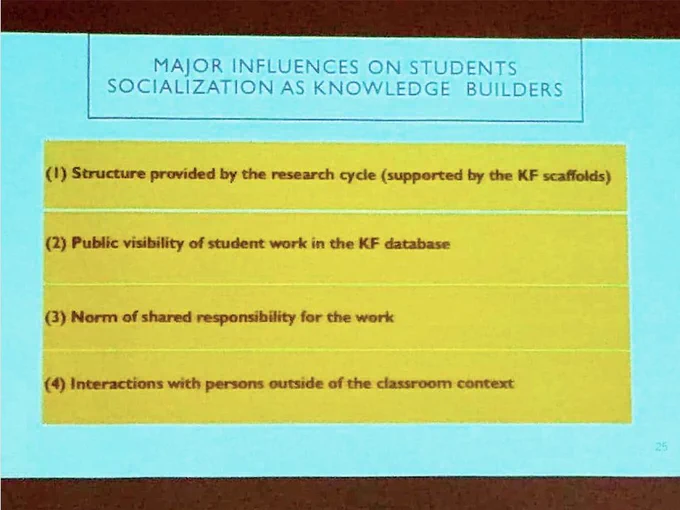 MAJOR INFLUENCES ON STUDENTS SOCIALIZATION AS KNOWLEDGE BUILDERS

(1) Structure provided by the research cycle (supported by the KF scaffolds)

(2) Public visibility of student work in the KF database

(3) Norm of shared responsibility for the work

(4) Interactions with persons outside of the classroom context

25